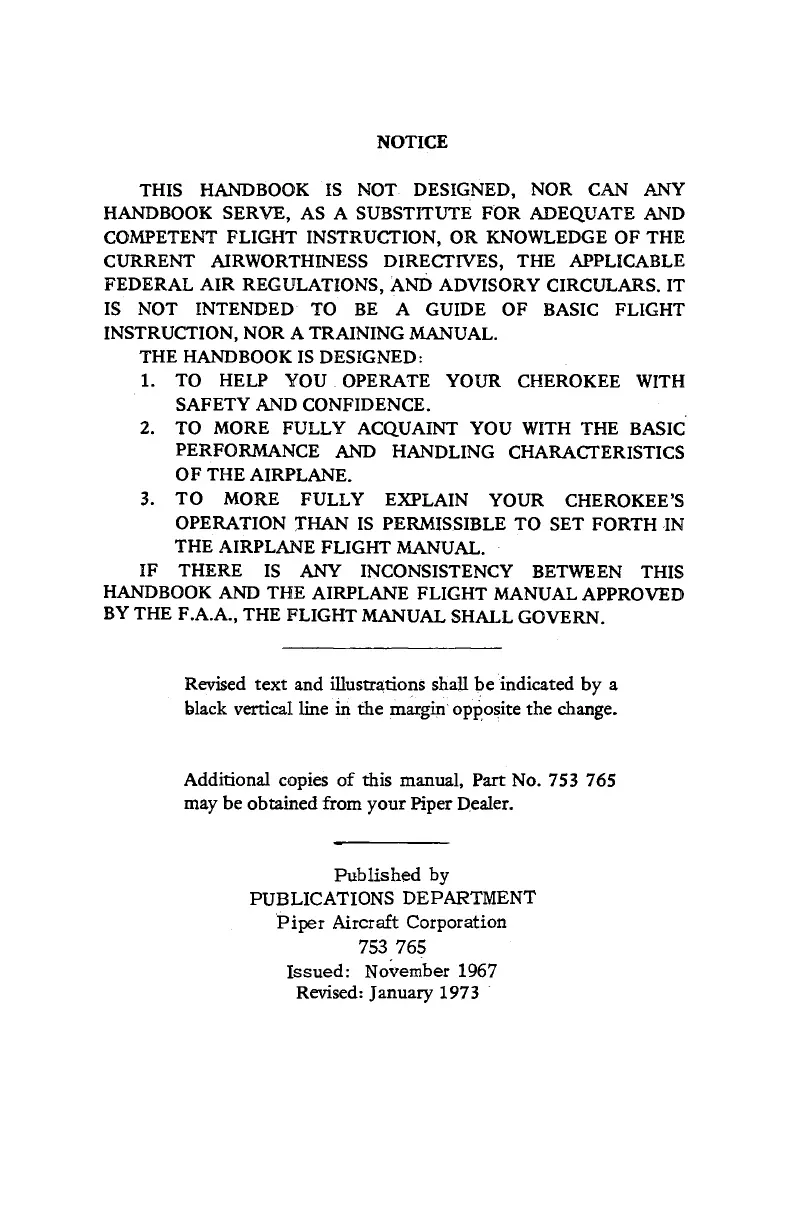 NOTICE

THIS HANDBOOK IS NOT DESIGNED, NOR CAN ANY HANDBOOK SERVE, AS A SUBSTITUTE FOR ADEQUATE AND COMPETENT FLIGHT INSTRUCTION, OR KNOWLEDGE OF THE CURRENT AIRWORTHINESS DIRECTIVES, THE APPLICABLE FEDERAL AIR REGULATIONS, AND ADVISORY CIRCULARS. IT IS NOT INTENDED TO BE A GUIDE OF BASIC FLIGHT INSTRUCTION, NOR A TRAINING MANUAL.

THE HANDBOOK IS DESIGNED:

1. TO HELP YOU OPERATE YOUR CHEROKEE WITH SAFETY AND CONFIDENCE.
2. TO MORE FULLY ACQUAINT YOU WITH THE BASIC PERFORMANCE AND HANDLING CHARACTERISTICS OF THE AIRPLANE.
3. TO MORE FULLY EXPLAIN YOUR CHEROKEE'S OPERATION THAN IS PERMISSIBLE TO SET FORTH IN THE AIRPLANE FLIGHT MANUAL.

IF THERE IS ANY INCONSISTENCY BETWEEN THIS HANDBOOK AND THE AIRPLANE FLIGHT MANUAL APPROVED BY THE F.A.A., THE FLIGHT MANUAL SHALL GOVERN.

Revised text and illustrations shall be indicated by a black vertical line in the margin opposite the change.

Additional copies of this manual, Part No. 753 765 may be obtained from your Piper Dealer.

Published by
PUBLICATIONS DEPARTMENT
Piper Aircraft Corporation
753 765
Issued: November 1967
Revised: January 1973